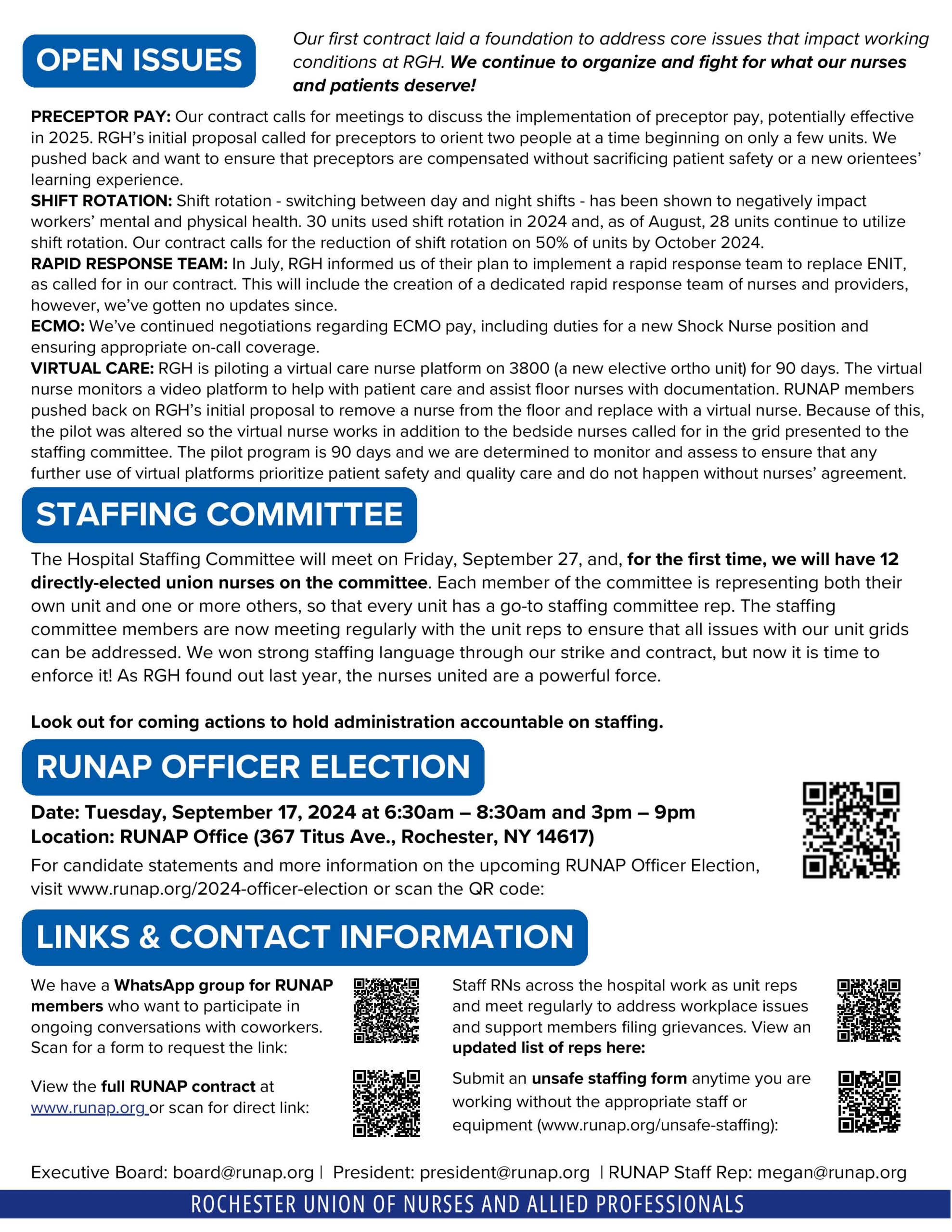 OPEN ISSUES

Our first contract laid a foundation to address core issues that impact working conditions at RGH. We continue to organize and fight for what our nurses and patients deserve!

PRECEPTOR PAY: Our contract calls for meetings to discuss the implementation of preceptor pay, potentially effective in 2025. RGH's initial proposal called for preceptors to orient two people at a time beginning on only a few units. We pushed back and want to ensure that preceptors are compensated without sacrificing patient safety or a new orientees' learning experience.
SHIFT ROTATION: Shift rotation - switching between day and night shifts - has been shown to negatively impact workers' mental and physical health. 30 units used shift rotation in 2024 and, as of August, 28 units continue to utilize shift rotation. Our contract calls for the reduction of shift rotation on 50% of units by October 2024.
RAPID RESPONSE TEAM: In July, RGH informed us of their plan to implement a rapid response team to replace ENIT, as called for in our contract. This will include the creation of a dedicated rapid response team of nurses and providers, however, we've gotten no updates since.
ECMO: We've continued negotiations regarding ECMO pay, including duties for a new Shock Nurse position and ensuring appropriate on-call coverage.
VIRTUAL CARE: RGH is piloting a virtual care nurse platform on 3800 (a new elective ortho unit) for 90 days. The virtual nurse monitors a video platform to help with patient care and assist floor nurses with documentation. RUNAP members pushed back on RGH's initial proposal to remove a nurse from the floor and replace with a virtual nurse. Because of this, the pilot was altered so the virtual nurse works in addition to the bedside nurses called for in the grid presented to the staffing committee. The pilot program is 90 days and we are determined to monitor and assess to ensure that any further use of virtual platforms prioritize patient safety and quality care and do not happen without nurses' agreement.

STAFFING COMMITTEE

The Hospital Staffing Committee will meet on Friday, September 27, and, for the first time, we will have 12 directly-elected union nurses on the committee. Each member of the committee is representing both their own unit and one or more others, so that every unit has a go-to staffing committee rep. The staffing committee members are now meeting regularly with the unit reps to ensure that all issues with our unit grids can be addressed. We won strong staffing language through our strike and contract, but now it is time to enforce it! As RGH found out last year, the nurses united are a powerful force.

Look out for coming actions to hold administration accountable on staffing.

RUNAP OFFICER ELECTION

Date: Tuesday, September 17, 2024 at 6:30am – 8:30am and 3pm – 9pm
Location: RUNAP Office (367 Titus Ave., Rochester, NY 14617)
For candidate statements and more information on the upcoming RUNAP Officer Election, visit www.runap.org/2024-officer-election or scan the QR code:

LINKS & CONTACT INFORMATION

We have a WhatsApp group for RUNAP members who want to participate in ongoing conversations with coworkers. Scan for a form to request the link:

View the full RUNAP contract at www.runap.org or scan for direct link:

Staff RNs across the hospital work as unit reps and meet regularly to address workplace issues and support members filing grievances. View an updated list of reps here:

Submit an unsafe staffing form anytime you are working without the appropriate staff or equipment (www.runap.org/unsafe-staffing):

Executive Board: board@runap.org | President: president@runap.org | RUNAP Staff Rep: megan@runap.org

ROCHESTER UNION OF NURSES AND ALLIED PROFESSIONALS